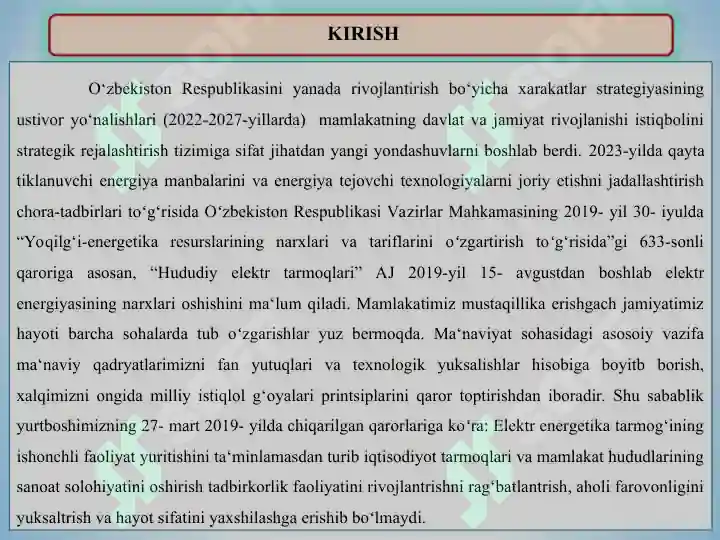 KIRISH

O‘zbekiston Respublikasini yanada rivojlantirish bo‘yicha xarakatlar strategiyasining ustivor yo‘nalishlari (2022-2027-yillarda) mamlakatning davlat va jamiyat rivojlanishi istiqbolini strategik rejalashtirish tizimiga sifat jihatdan yangi yondashuvlarni boshlab berdi. 2023-yilda qayta tiklanuvchi energiya manbalarini va energiya tejovchi texnologiyalarni joriy etishni jadallashtirish chora-tadbirlari to‘g‘risida O‘zbekiston Respublikasi Vazirlar Mahkamasining 2019- yil 30- iyulda “Yoqilg‘i-energetika resurslarining narxlari va tariflarini o‘zgartirish to‘g‘risida”gi 633-sonli qaroriga asosan, “Hududiy elektr tarmoqlari” AJ 2019-yil 15- avgustdan boshlab elektr energiyasining narxlari oshishini ma‘lum qiladi. Mamlakatimiz mustaqillika erishgach jamiyatimiz hayoti barcha sohalarda tub o‘zgarishlar yuz bermoqda. Ma‘naviyat sohasidagi asosoiy vazifa ma‘naviy qadryatlarimizni fan yutuqlari va texnologik yuksalishlar hisobiga boyitb borish, xalqimizni ongida milliy istiqlol g‘oyalari printsiplarini qaror toptirishdan iboradir. Shu sabablik yurtboshimizning 27- mart 2019- yilda chiqarilgan qarorlariga ko‘ra: Elektr energetika tarmog‘ining ishonchli faoliyat yuritishini ta‘minlamasdan turib iqtisodiyot tarmoqlari va mamlakat hududlarining sanoat solohiyatini oshirish tadbirkorlik faoliyatini rivojlantrishni rag‘batlantrish, aholi farovonligini yuksaltrish va hayot sifatini yaxshilashga erishib bo‘lmaydi.